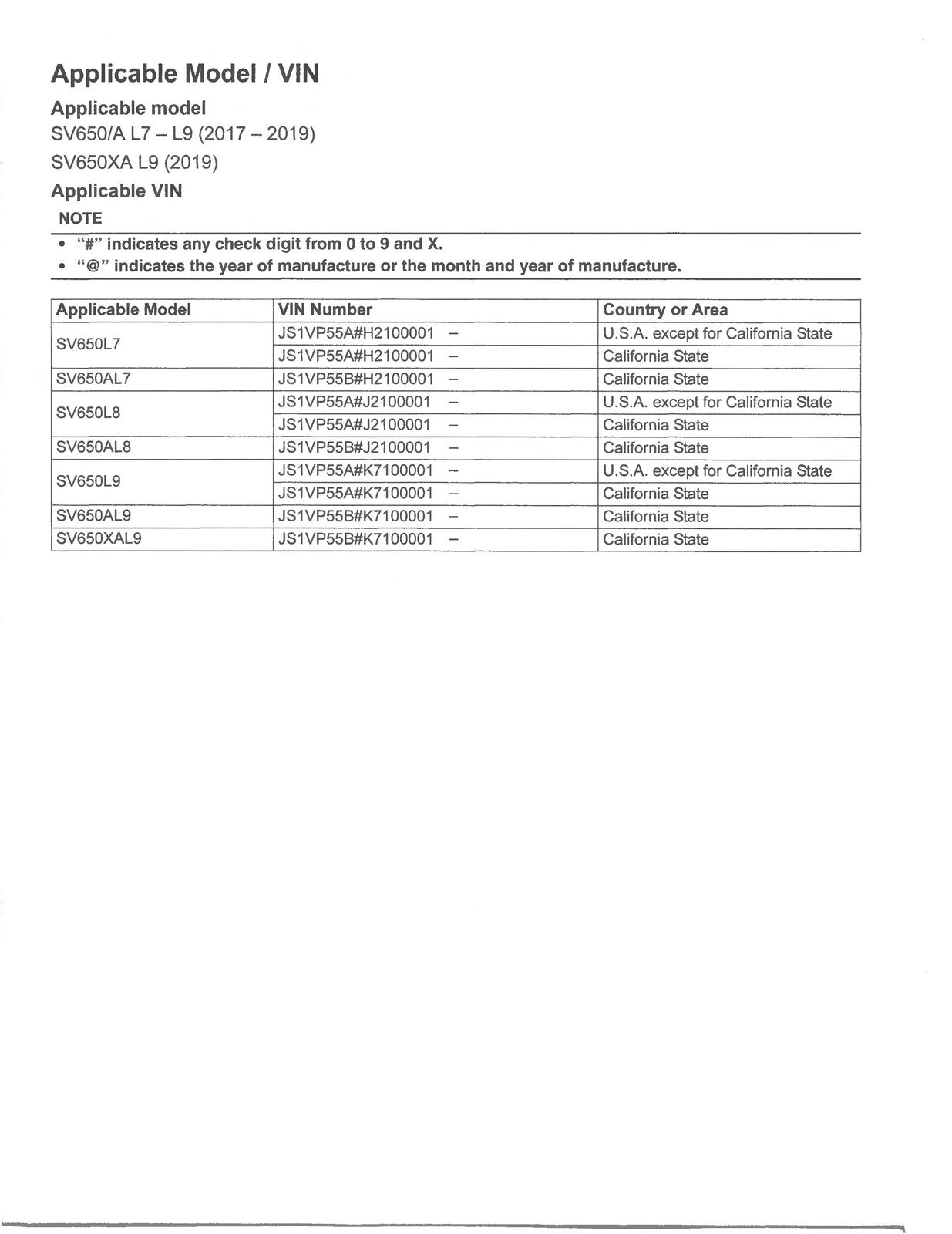 Applicable Model / VIN

Applicable model

SV650/A L7 – L9 (2017 – 2019)

SV650XA L9 (2019)

Applicable VIN

NOTE

• "#" indicates any check digit from 0 to 9 and X.
• "@" indicates the year of manufacture or the month and year of manufacture.

| Applicable Model | VIN Number | Country or Area |
|---|---|---|
| SV650L7 | JS1VP55A#H2100001 – | U.S.A. except for California State |
| | JS1VP55A#H2100001 – | California State |
| SV650AL7 | JS1VP55B#H2100001 – | California State |
| SV650L8 | JS1VP55A#J2100001 – | U.S.A. except for California State |
| | JS1VP55A#J2100001 – | California State |
| SV650AL8 | JS1VP55B#J2100001 – | California State |
| SV650L9 | JS1VP55A#K7100001 – | U.S.A. except for California State |
| | JS1VP55A#K7100001 – | California State |
| SV650AL9 | JS1VP55B#K7100001 – | California State |
| SV650XAL9 | JS1VP55B#K7100001 – | California State |